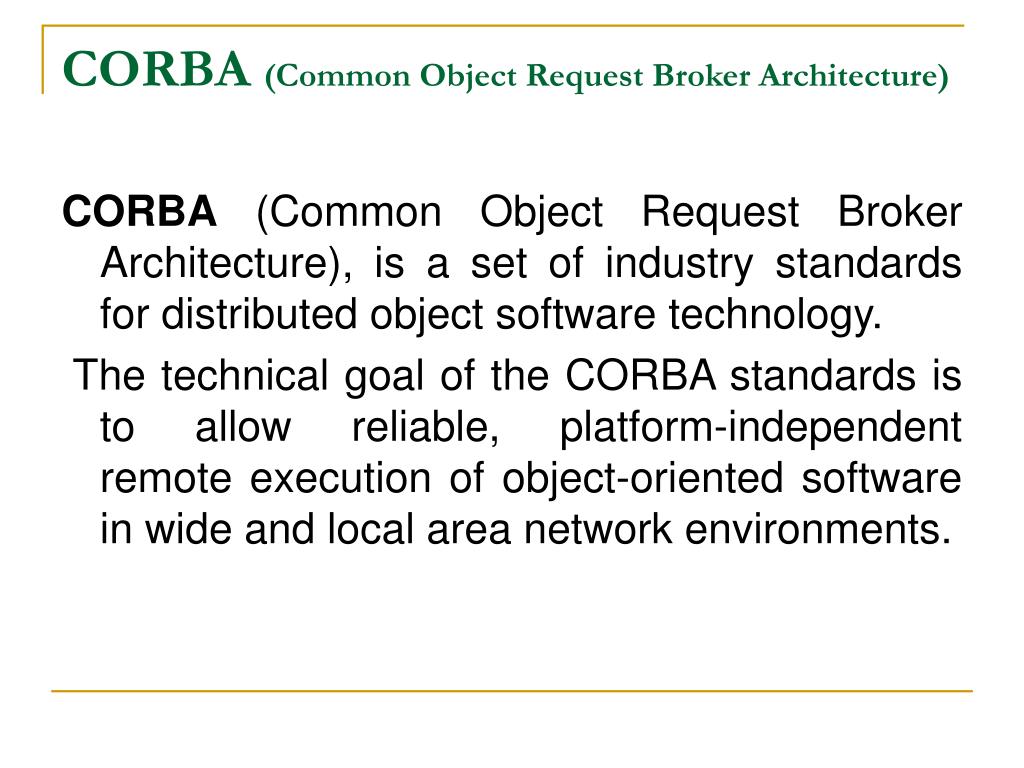 CORBA (Common Object Request Broker Architecture)

CORBA (Common Object Request Broker Architecture), is a set of industry standards for distributed object software technology.

The technical goal of the CORBA standards is to allow reliable, platform-independent remote execution of object-oriented software in wide and local area network environments.